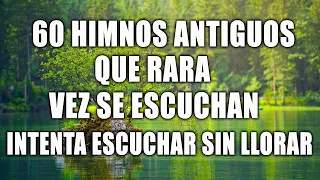 60 HIMNOS ANTIGUOS
QUE RARA
VEZ SE ESCUCHAN
INTENTA ESCUCHAR SIN LLORAR